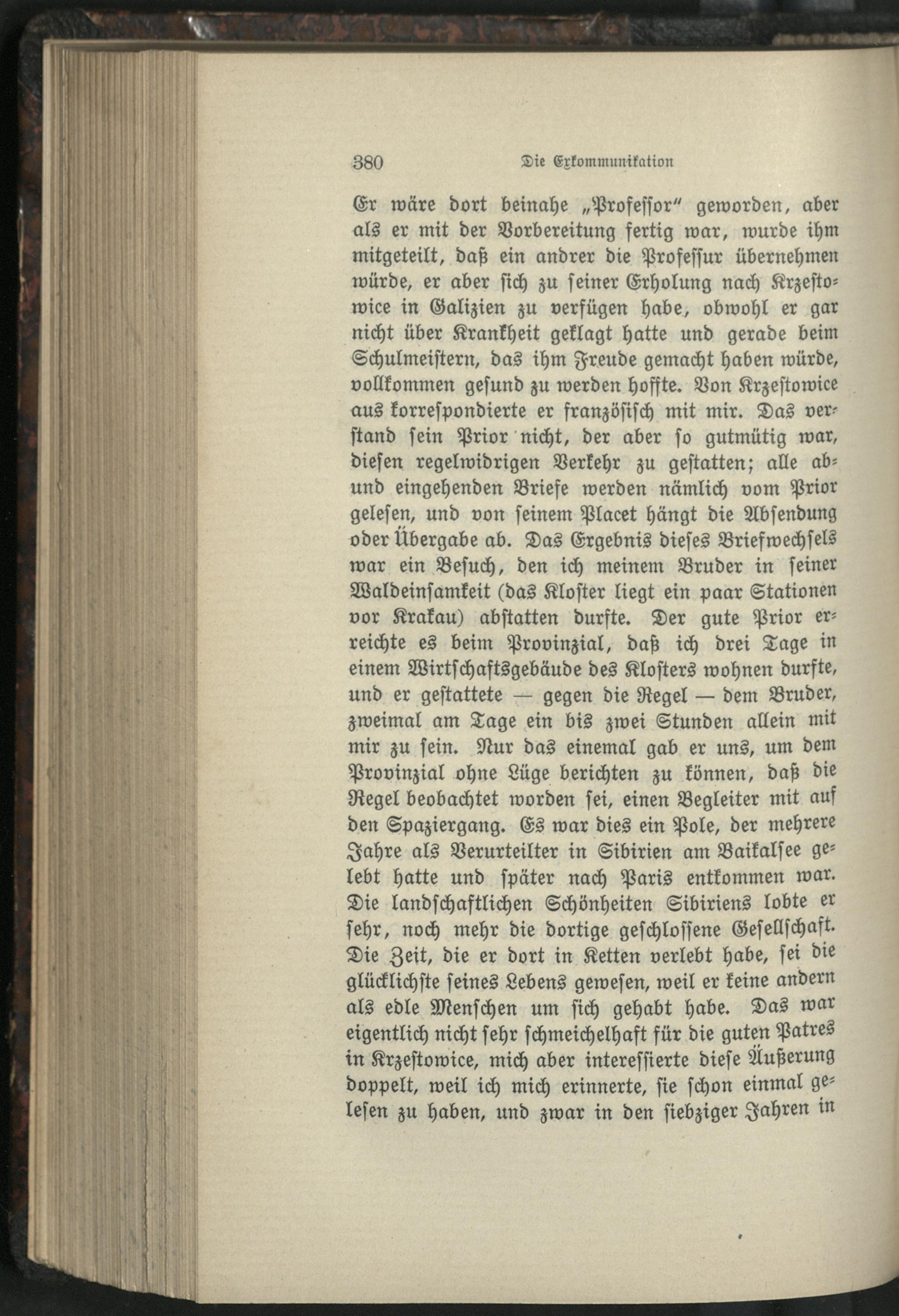 380 Die Exkommunikation

Er wäre dort beinahe „Professor" geworden, aber als er mit der Vorbereitung fertig war, wurde ihm mitgeteilt, daß ein andrer die Professur übernehmen würde, er aber sich zu seiner Erholung nach Krzestowice in Galizien zu verfügen habe, obwohl er gar nicht über Krankheit geklagt hatte und gerade beim Schulmeistern, das ihm Freude gemacht haben würde, vollkommen gesund zu werden hoffte. Von Krzestowice aus korrespondierte er französisch mit mir. Das verstand sein Prior nicht, der aber so gutmütig war, diesen regelwidrigen Verkehr zu gestatten; alle ab- und eingehenden Briefe werden nämlich vom Prior gelesen, und von seinem Placet hängt die Absendung oder Übergabe ab. Das Ergebnis dieses Briefwechsels war ein Besuch, den ich meinem Bruder in seiner Waldeinsamkeit (das Kloster liegt ein paar Stationen vor Krakau) abstatten durfte. Der gute Prior erreichte es beim Provinzial, daß ich drei Tage in einem Wirtschaftsgebäude des Klosters wohnen durfte, und er gestattete — gegen die Regel — dem Bruder, zweimal am Tage ein bis zwei Stunden allein mit mir zu sein. Nur das einemal gab er uns, um dem Provinzial ohne Lüge berichten zu können, daß die Regel beobachtet worden sei, einen Begleiter mit auf den Spaziergang. Es war dies ein Pole, der mehrere Jahre als Verurteilter in Sibirien am Baikalsee gelebt hatte und später nach Paris entkommen war. Die landschaftlichen Schönheiten Sibiriens lobte er sehr, noch mehr die dortige geschlossene Gesellschaft. Die Zeit, die er dort in Ketten verlebt habe, sei die glücklichste seines Lebens gewesen, weil er keine andern als edle Menschen um sich gehabt habe. Das war eigentlich nicht sehr schmeichelhaft für die guten Patres in Krzestowice, mich aber interessierte diese Äußerung doppelt, weil ich mich erinnerte, sie schon einmal gelesen zu haben, und zwar in den siebziger Jahren in